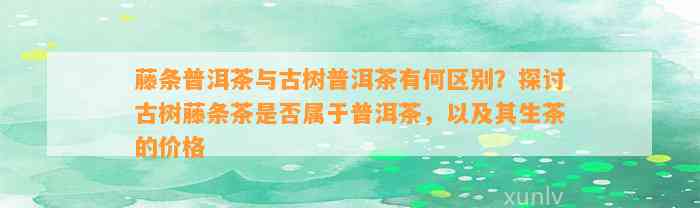 藤条普洱茶与古树普洱茶有何区别？探讨古树藤条茶是否属于普洱茶，以及其生茶的价格

xunlv